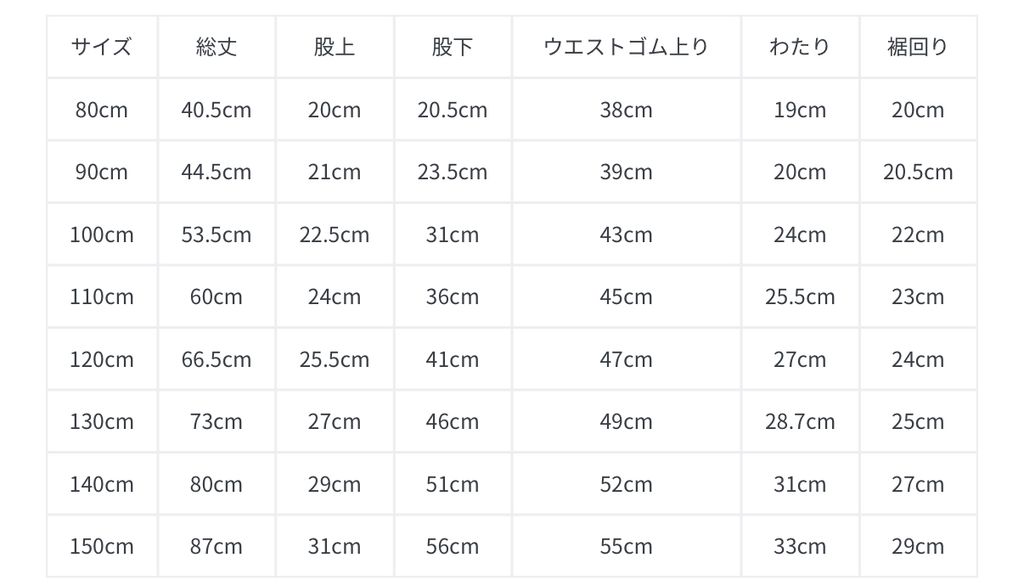 | サイズ | 総丈 | 股上 | 股下 | ウエストゴム上り | わたり | 裾回り |
|---|---|---|---|---|---|---|
| 80cm | 40.5cm | 20cm | 20.5cm | 38cm | 19cm | 20cm |
| 90cm | 44.5cm | 21cm | 23.5cm | 39cm | 20cm | 20.5cm |
| 100cm | 53.5cm | 22.5cm | 31cm | 43cm | 24cm | 22cm |
| 110cm | 60cm | 24cm | 36cm | 45cm | 25.5cm | 23cm |
| 120cm | 66.5cm | 25.5cm | 41cm | 47cm | 27cm | 24cm |
| 130cm | 73cm | 27cm | 46cm | 49cm | 28.7cm | 25cm |
| 140cm | 80cm | 29cm | 51cm | 52cm | 31cm | 27cm |
| 150cm | 87cm | 31cm | 56cm | 55cm | 33cm | 29cm |